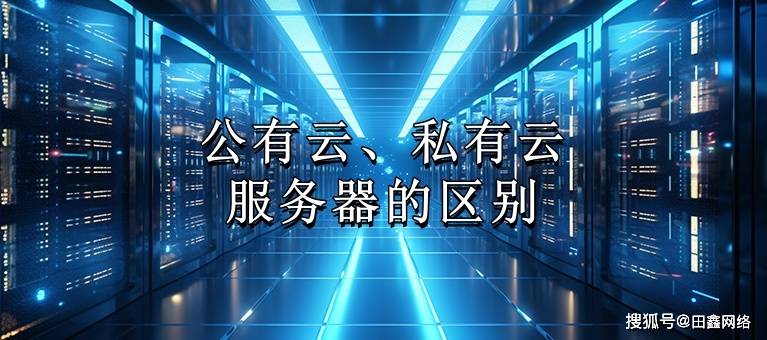 公有云、私有云
服务器的区别

搜狐号@田鑫网络